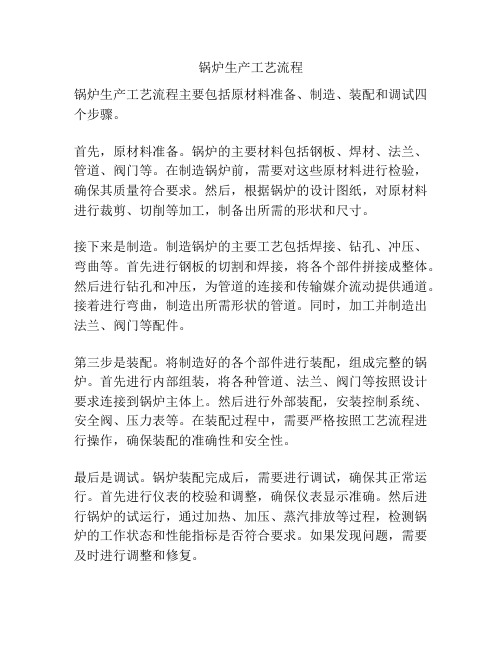 锅炉生产工艺流程

锅炉生产工艺流程主要包括原材料准备、制造、装配和调试四个步骤。

首先，原材料准备。锅炉的主要材料包括钢板、焊材、法兰、管道、阀门等。在制造锅炉前，需要对这些原材料进行检验，确保其质量符合要求。然后，根据锅炉的设计图纸，对原材料进行裁剪、切削等加工，制备出所需的形状和尺寸。

接下来是制造。制造锅炉的主要工艺包括焊接、钻孔、冲压、弯曲等。首先进行钢板的切割和焊接，将各个部件拼接成整体。然后进行钻孔和冲压，为管道的连接和传输媒介流动提供通道。接着进行弯曲，制造出所需形状的管道。同时，加工并制造出法兰、阀门等配件。

第三步是装配。将制造好的各个部件进行装配，组成完整的锅炉。首先进行内部组装，将各种管道、法兰、阀门等按照设计要求连接到锅炉主体上。然后进行外部装配，安装控制系统、安全阀、压力表等。在装配过程中，需要严格按照工艺流程进行操作，确保装配的准确性和安全性。

最后是调试。锅炉装配完成后，需要进行调试，确保其正常运行。首先进行仪表的校验和调整，确保仪表显示准确。然后进行锅炉的试运行，通过加热、加压、蒸汽排放等过程，检测锅炉的工作状态和性能指标是否符合要求。如果发现问题，需要及时进行调整和修复。